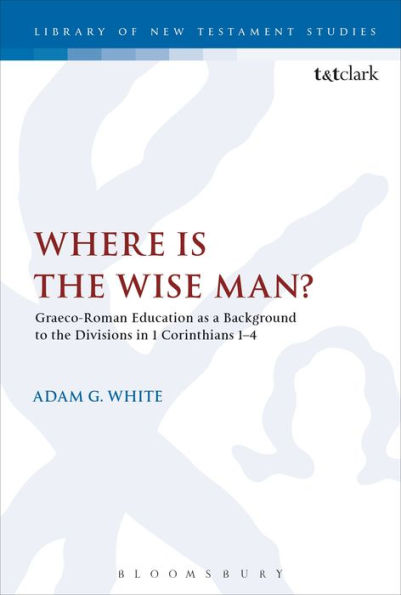 LIBRARY OF NEW TESTAMENT STUDIES

t&tclark

WHERE IS THE WISE MAN?

Graeco-Roman Education as a Background to the Divisions in 1 Corinthians 1–4

ADAM G. WHITE

BLOOMSBURY